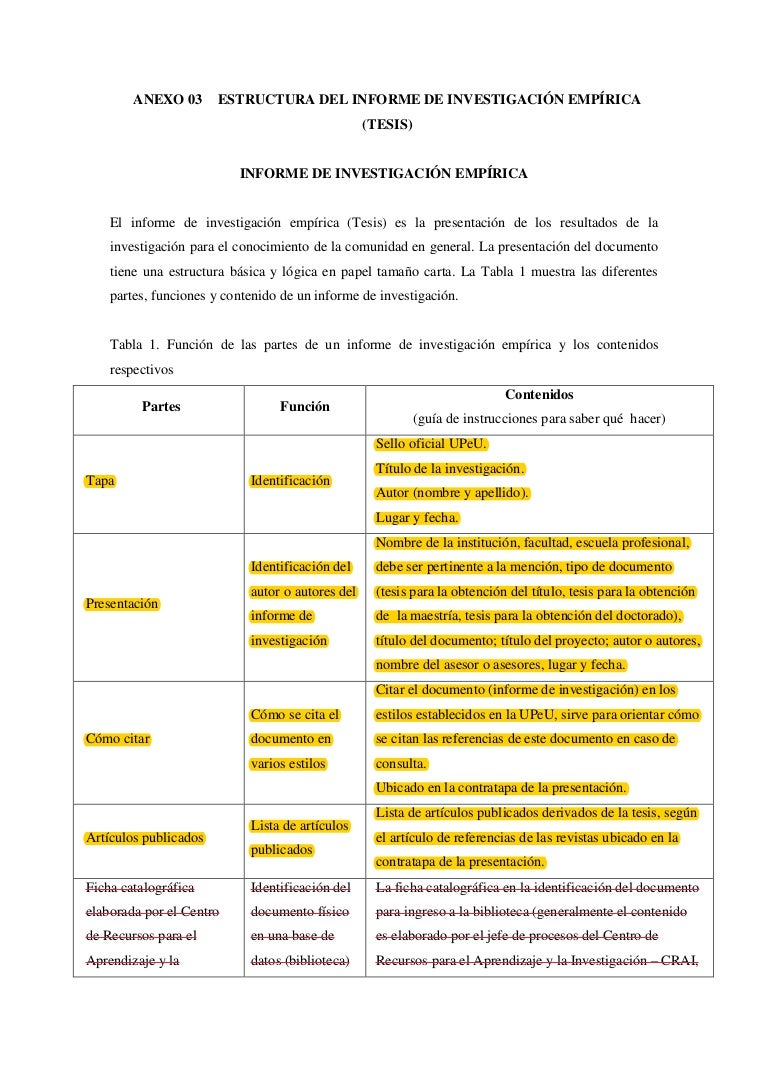 ANEXO 03 ESTRUCTURA DEL INFORME DE INVESTIGACIÓN EMPÍRICA (TESIS)

INFORME DE INVESTIGACIÓN EMPÍRICA

El informe de investigación empírica (Tesis) es la presentación de los resultados de la investigación para el conocimiento de la comunidad en general. La presentación del documento tiene una estructura básica y lógica en papel tamaño carta. La Tabla 1 muestra las diferentes partes, funciones y contenido de un informe de investigación.

Tabla 1. Función de las partes de un informe de investigación empírica y los contenidos respectivos

| Partes | Función | Contenidos (guía de instrucciones para saber qué hacer) |
|---|---|---|
| Tapa | Identificación | Sello oficial UPeU. Título de la investigación. Autor (nombre y apellido). Lugar y fecha. |
| Presentación | Identificación del autor o autores del informe de investigación | Nombre de la institución, facultad, escuela profesional, debe ser pertinente a la mención, tipo de documento (tesis para la obtención del título, tesis para la obtención de la maestría, tesis para la obtención del doctorado), título del documento; título del proyecto; autor o autores, nombre del asesor o asesores, lugar y fecha. |
| Cómo citar | Cómo se cita el documento en varios estilos | Citar el documento (informe de investigación) en los estilos establecidos en la UPeU, sirve para orientar cómo se citan las referencias de este documento en caso de consulta. Ubicado en la contratapa de la presentación. |
| Artículos publicados | Lista de artículos publicados | Lista de artículos publicados derivados de la tesis, según el artículo de referencias de las revistas ubicado en la contratapa de la presentación. |
| Ficha catalográfica elaborada por el Centro de Recursos para el Aprendizaje y la | Identificación del documento físico en una base de datos (biblioteca) | La ficha catalográfica en la identificación del documento para ingreso a la biblioteca (generalmente el contenido es elaborado por el jefe de procesos del Centro de Recursos para el Aprendizaje y la Investigación – CRAI, |